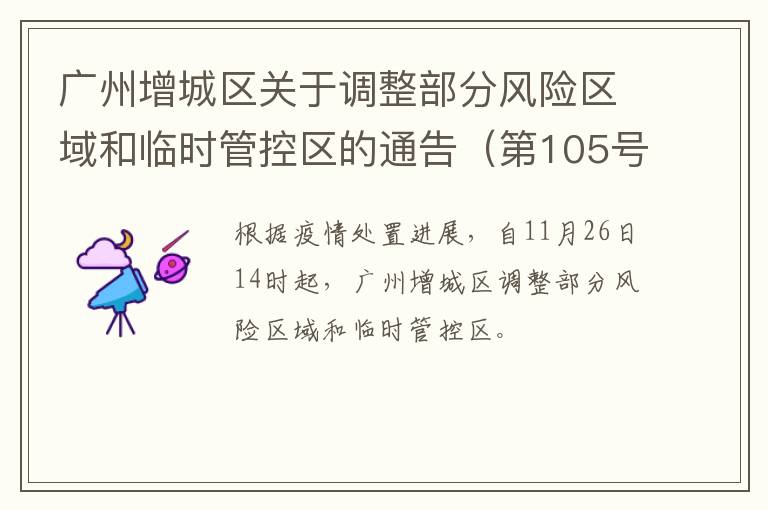 广州增城区关于调整部分风险区域和临时管控区的通告（第105号

根据疫情处置进展，自11月26日14时起，广州增城区调整部分风险区域和临时管控区。